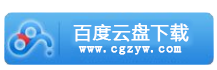 百度云盘下载
www.cgzyw.com